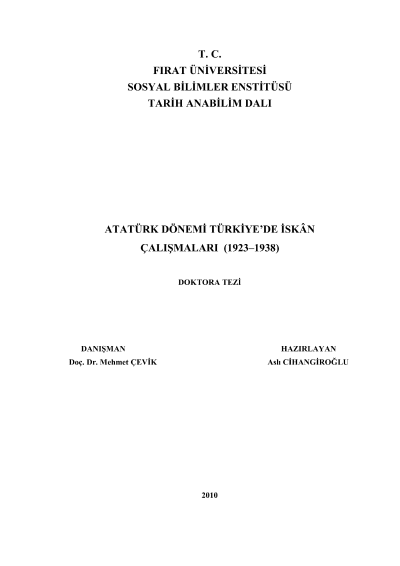 T. C.
FIRAT ÜNİVERSİTESİ
SOSYAL BİLİMLER ENSTİTÜSÜ
TARİH ANABİLİM DALI

ATATÜRK DÖNEMİ TÜRKİYE'DE İSKÂN ÇALIŞMALARI (1923–1938)

DOKTORA TEZİ

DANIŞMAN
Doç. Dr. Mehmet ÇEVİK

HAZIRLAYAN
Aslı CİHANGİROĞLU

2010